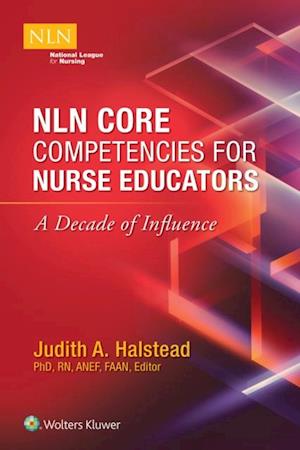 NLN
National League for Nursing

NLN CORE COMPETENCIES FOR NURSE EDUCATORS

A Decade of Influence

Judith A. Halstead
PhD, RN, ANEF, FAAN, Editor

Wolters Kluwer